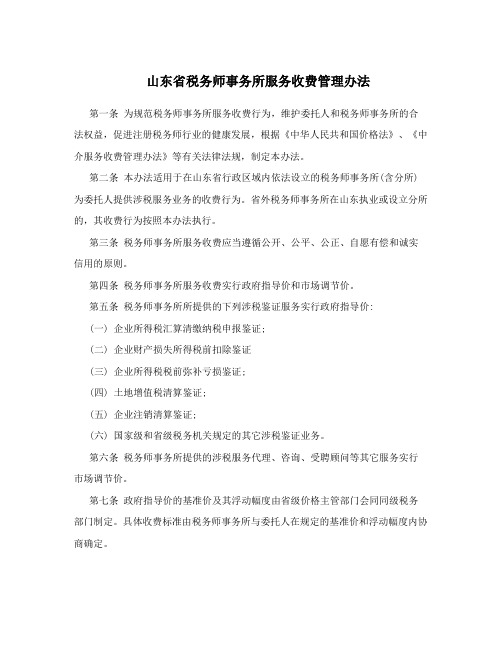 山东省税务师事务所服务收费管理办法

第一条 为规范税务师事务所服务收费行为，维护委托人和税务师事务所的合法权益，促进注册税务师行业的健康发展，根据《中华人民共和国价格法》、《中介服务收费管理办法》等有关法律法规，制定本办法。

第二条 本办法适用于在山东省行政区域内依法设立的税务师事务所(含分所)为委托人提供涉税服务业务的收费行为。省外税务师事务所在山东执业或设立分所的，其收费行为按照本办法执行。

第三条 税务师事务所服务收费应当遵循公开、公平、公正、自愿有偿和诚实信用的原则。

第四条 税务师事务所服务收费实行政府指导价和市场调节价。

第五条 税务师事务所所提供的下列涉税鉴证服务实行政府指导价：

(一) 企业所得税汇算清缴纳税申报鉴证；

(二) 企业财产损失所得税前扣除鉴证

(三) 企业所得税税前弥补亏损鉴证；

(四) 土地增值税清算鉴证；

(五) 企业注销清算鉴证；

(六) 国家级和省级税务机关规定的其它涉税鉴证业务。

第六条 税务师事务所提供的涉税服务代理、咨询、受聘顾问等其它服务实行市场调节价。

第七条 政府指导价的基准价及其浮动幅度由省级价格主管部门会同同级税务部门制定。具体收费标准由税务师事务所与委托人在规定的基准价和浮动幅度内协商确定。